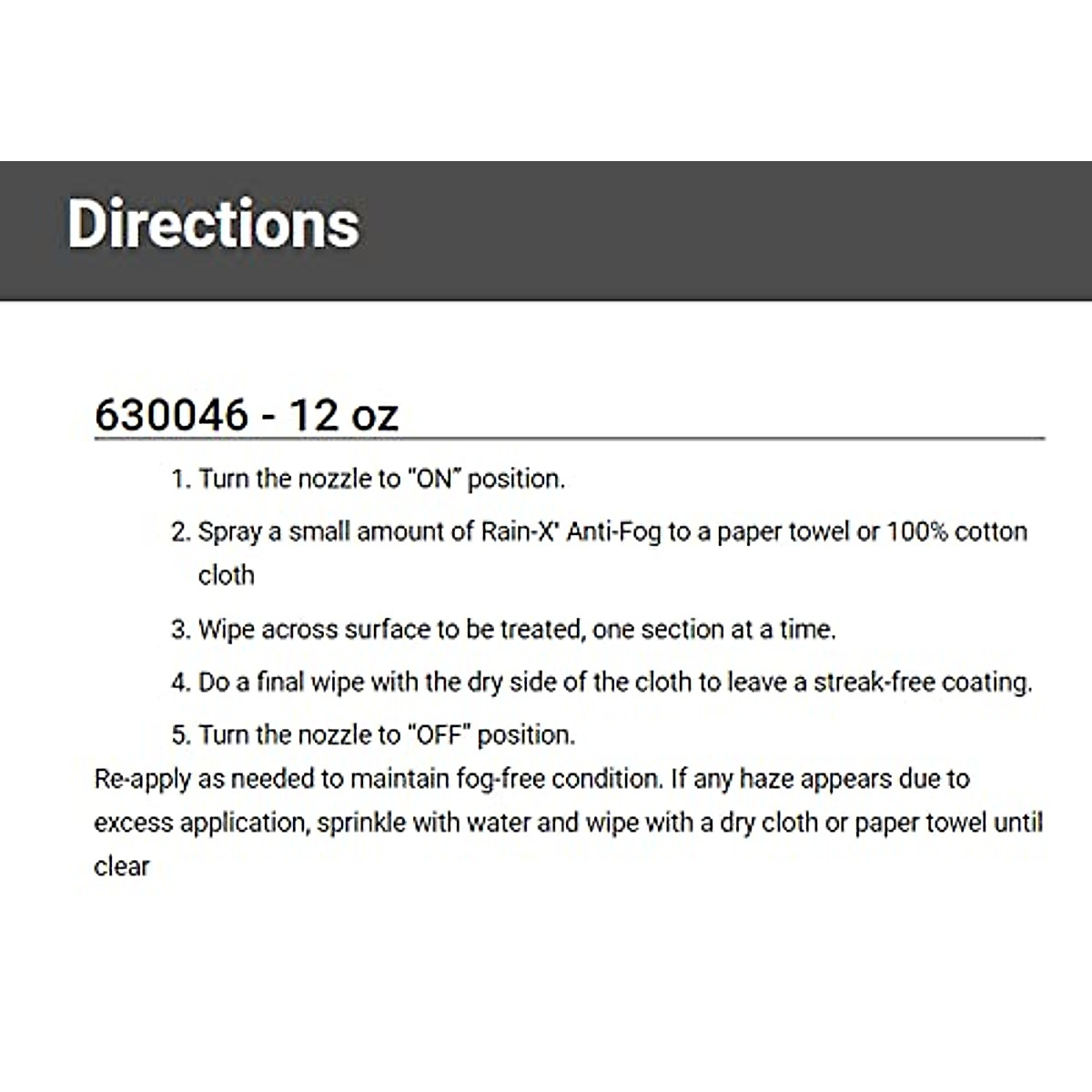 Directions

630046 - 12 oz

1. Turn the nozzle to "ON" position.
2. Spray a small amount of Rain-X' Anti-Fog to a paper towel or 100% cotton cloth
3. Wipe across surface to be treated, one section at a time.
4. Do a final wipe with the dry side of the cloth to leave a streak-free coating.
5. Turn the nozzle to "OFF" position.

Re-apply as needed to maintain fog-free condition. If any haze appears due to excess application, sprinkle with water and wipe with a dry cloth or paper towel until clear